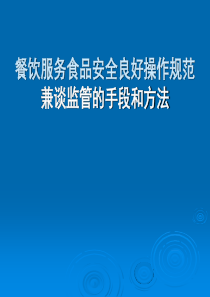 餐饮服务食品安全良好操作规范
兼谈监管的手段和方法